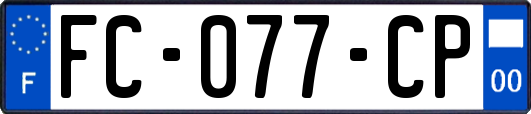 F
FC-077-CP
00